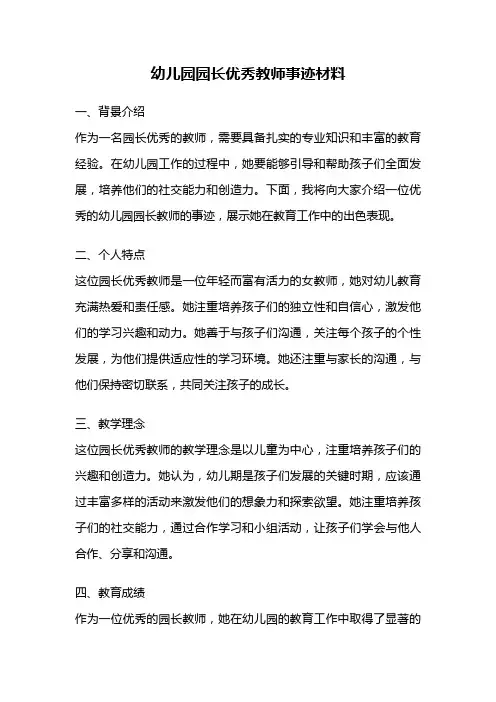 幼儿园园长优秀教师事迹材料

一、背景介绍

作为一名园长优秀的教师，需要具备扎实的专业知识和丰富的教育经验。在幼儿园工作的过程中，她要能够引导和帮助孩子们全面发展，培养他们的社交能力和创造力。下面，我将向大家介绍一位优秀的幼儿园园长教师的事迹，展示她在教育工作中的出色表现。

二、个人特点

这位园长优秀教师是一位年轻而富有活力的女教师，她对幼儿教育充满热爱和责任感。她注重培养孩子们的独立性和自信心，激发他们的学习兴趣和动力。她善于与孩子们沟通，关注每个孩子的个性发展，为他们提供适应性的学习环境。她还注重与家长的沟通，与他们保持密切联系，共同关注孩子的成长。

三、教学理念

这位园长优秀教师的教学理念是以儿童为中心，注重培养孩子们的兴趣和创造力。她认为，幼儿期是孩子们发展的关键时期，应该通过丰富多样的活动来激发他们的想象力和探索欲望。她注重培养孩子们的社交能力，通过合作学习和小组活动，让孩子们学会与他人合作、分享和沟通。

四、教育成绩

作为一位优秀的园长教师，她在幼儿园的教育工作中取得了显著的